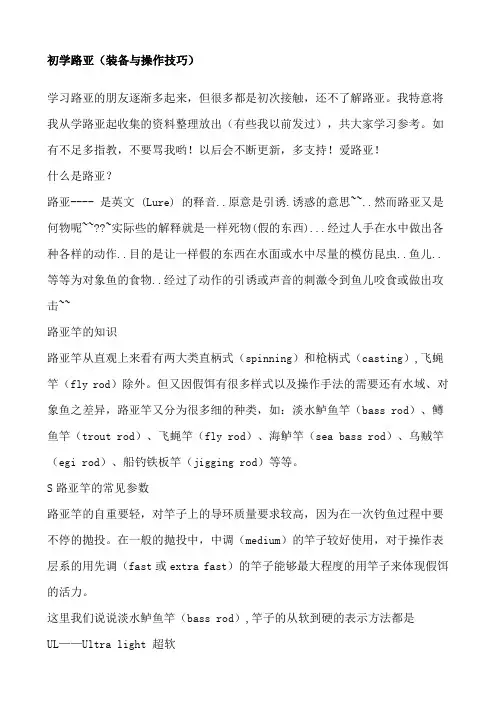 初学路亚（装备与操作技巧）

学习路亚的朋友逐渐多起来，但很多都是初次接触，还不了解路亚。我特意将我从学路亚起收集的资料整理放出（有些我以前发过），共大家学习参考。如有不足多指教，不要骂我哟！以后会不断更新，多支持！爱路亚！

什么是路亚？

路亚---- 是英文 (Lure) 的释音..原意是引诱.诱惑的意思~~..然而路亚又是何物呢~~??~实际些的解释就是一样死物(假的东西)...经过人手在水中做出各种各样的动作..目的是让一样假的东西在水面或水中尽量的模仿昆虫..鱼儿..等等为对象鱼的食物..经过了动作的引诱或声音的刺激令到鱼儿咬食或做出攻击~~

路亚竿的知识

路亚竿从直观上来看有两大类直柄式（spinning）和枪柄式（casting），飞蝇竿（fly rod）除外。但又因假饵有很多样式以及操作手法的需要还有水域、对象鱼之差异，路亚竿又分为很多细的种类，如：淡水鲈鱼竿（bass rod）、鳟鱼竿（trout rod）、飞蝇竿（fly rod）、海鲈竿（sea bass rod）、乌贼竿（egi rod）、船钓铁板竿（jigging rod）等等。

S 路亚竿的常见参数

路亚竿的自重要轻，对竿子上的导环质量要求较高，因为在一次钓鱼过程中要不停的抛投。在一般的抛投中，中调（medium）的竿子较好使用，对于操作表层系的用先调（fast 或 extra fast）的竿子能够最大程度的用竿子来体现假饵的活力。

这里我们说说淡水鲈鱼竿（bass rod），竿子的从软到硬的表示方法都是

UL——Ultra light 超软